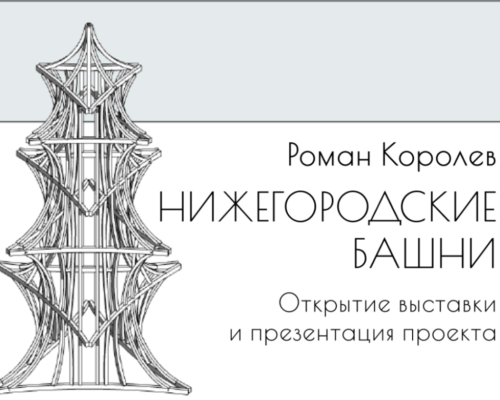 Роман Королев

НИЖЕГОРОДСКИЕ БАШНИ

Открытие выставки и презентация проекта